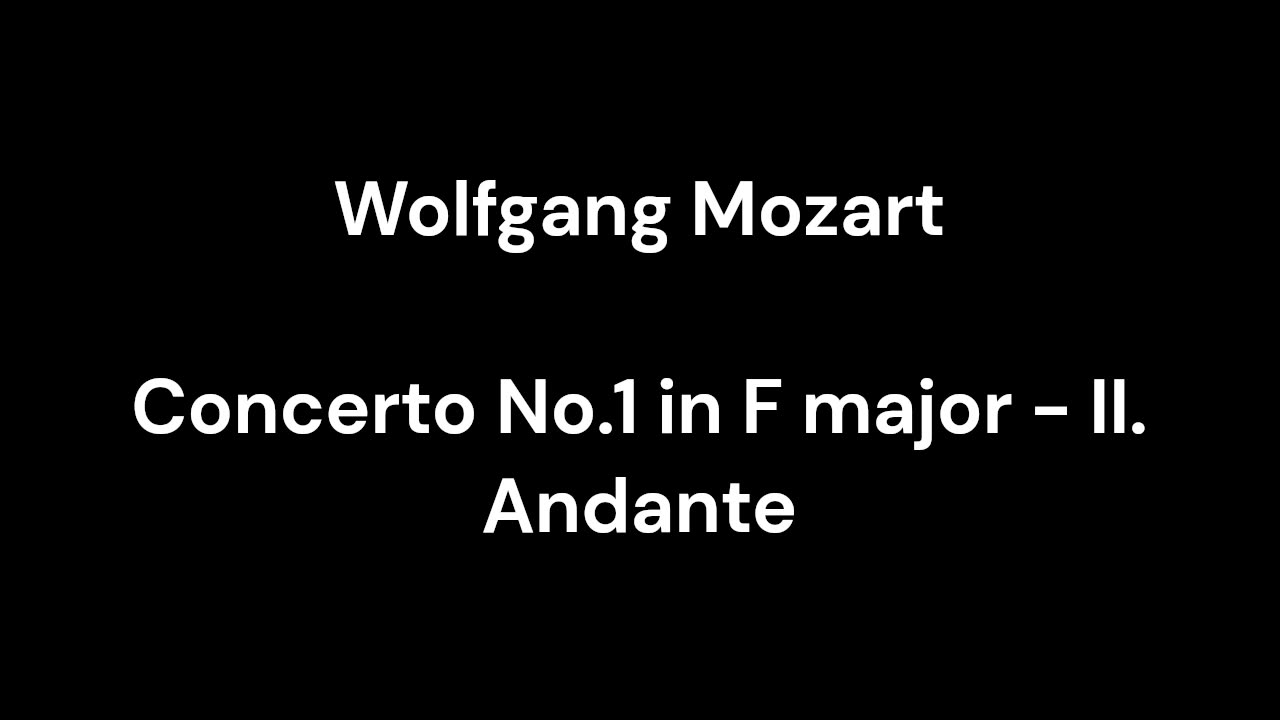 Wolfgang Mozart

Concerto No.1 in F major - II. Andante